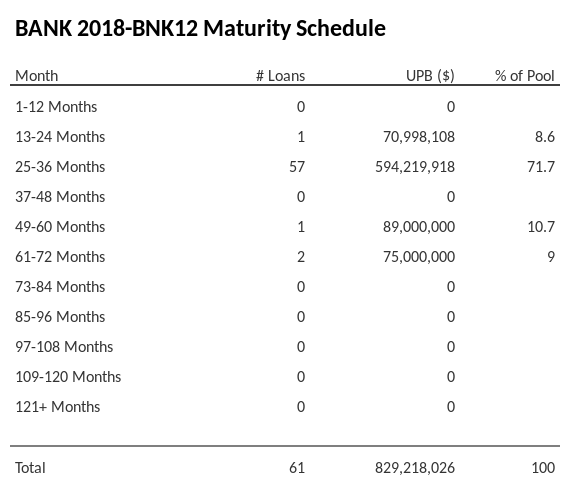 BANK 2018-BNK12 Maturity Schedule

| Month | # Loans | UPB ($) | % of Pool |
|---|---|---|---|
| 1-12 Months | 0 | 0 | |
| 13-24 Months | 1 | 70,998,108 | 8.6 |
| 25-36 Months | 57 | 594,219,918 | 71.7 |
| 37-48 Months | 0 | 0 | |
| 49-60 Months | 1 | 89,000,000 | 10.7 |
| 61-72 Months | 2 | 75,000,000 | 9 |
| 73-84 Months | 0 | 0 | |
| 85-96 Months | 0 | 0 | |
| 97-108 Months | 0 | 0 | |
| 109-120 Months | 0 | 0 | |
| 121+ Months | 0 | 0 | |
| Total | 61 | 829,218,026 | 100 |